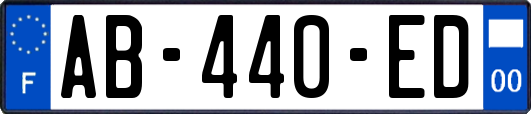 F

AB-440-ED

00